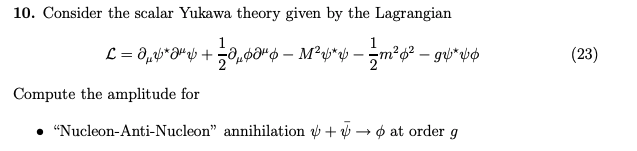 **10.** Consider the scalar Yukawa theory given by the Lagrangian

$$\mathcal{L} = \partial_\mu \psi^\star \partial^\mu \psi + \frac{1}{2}\partial_\mu \phi \partial^\mu \phi - M^2 \psi^\star \psi - \frac{1}{2}m^2\phi^2 - g\psi^\star \psi \phi \qquad (23)$$

Compute the amplitude for

• "Nucleon-Anti-Nucleon" annihilation $\psi + \bar{\psi} \to \phi$ at order $g$